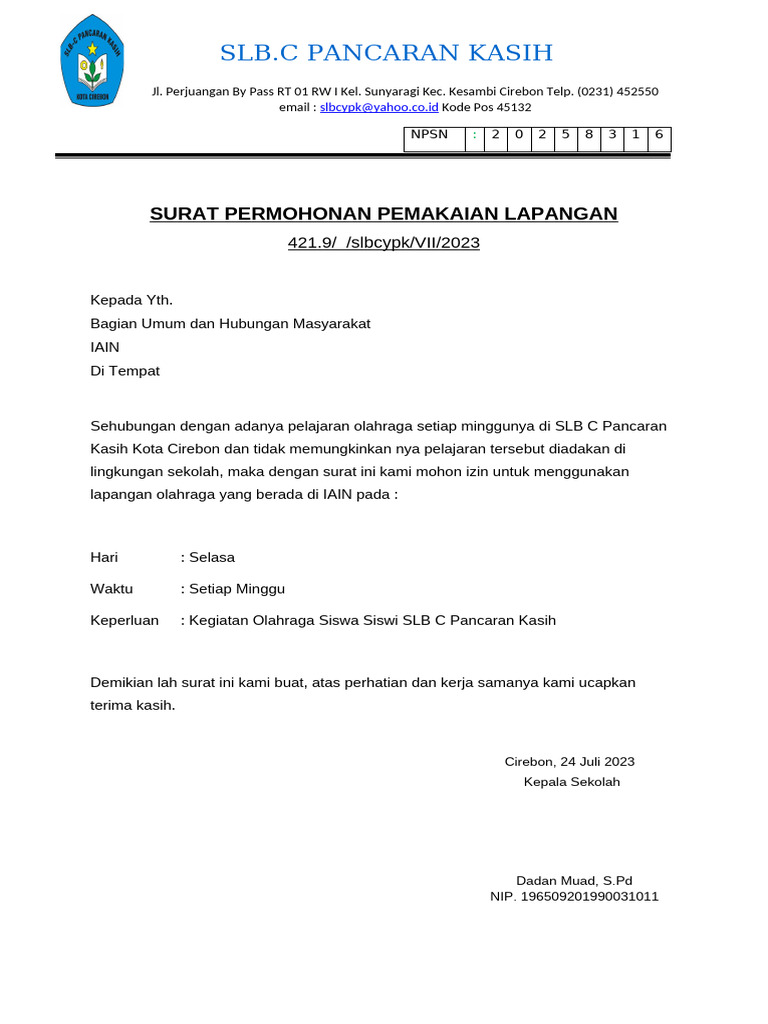 SLB.C PANCARAN KASIH
KOTA CIREBON

SLB.C PANCARAN KASIH

Jl. Perjuangan By Pass RT 01 RW I Kel. Sunyaragi Kec. Kesambi Cirebon Telp. (0231) 452550
email : slbcypk@yahoo.co.id Kode Pos 45132

| NPSN | : | 2 | 0 | 2 | 5 | 8 | 3 | 1 | 6 |
|---|---|---|---|---|---|---|---|---|---|

SURAT PERMOHONAN PEMAKAIAN LAPANGAN
421.9/ /slbcypk/VII/2023

Kepada Yth.
Bagian Umum dan Hubungan Masyarakat
IAIN
Di Tempat

Sehubungan dengan adanya pelajaran olahraga setiap minggunya di SLB C Pancaran Kasih Kota Cirebon dan tidak memungkinkan nya pelajaran tersebut diadakan di lingkungan sekolah, maka dengan surat ini kami mohon izin untuk menggunakan lapangan olahraga yang berada di IAIN pada :

Hari : Selasa
Waktu : Setiap Minggu
Keperluan : Kegiatan Olahraga Siswa Siswi SLB C Pancaran Kasih

Demikian lah surat ini kami buat, atas perhatian dan kerja samanya kami ucapkan terima kasih.

Cirebon, 24 Juli 2023
Kepala Sekolah

Dadan Muad, S.Pd
NIP. 196509201990031011